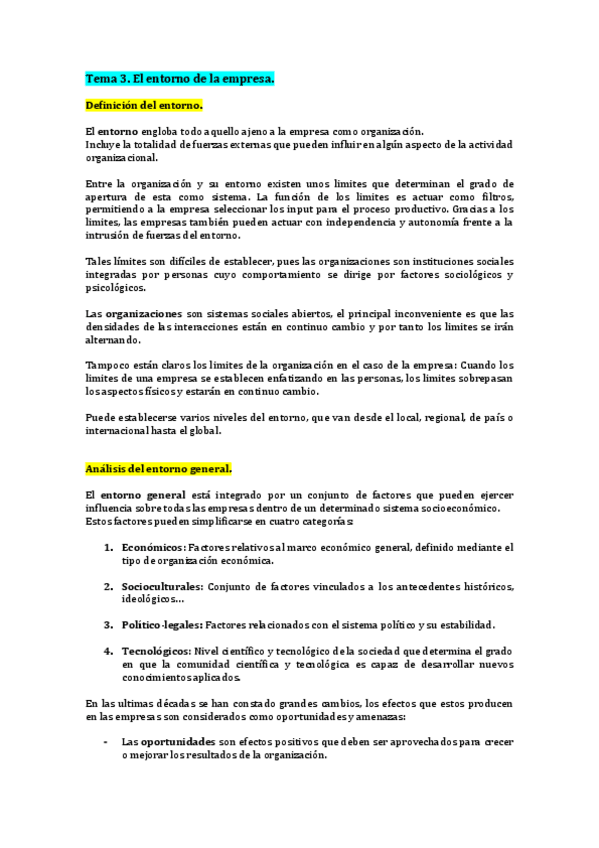 Tema 3. El entorno de la empresa.

Definición del entorno.

El entorno engloba todo aquello ajeno a la empresa como organización.
Incluye la totalidad de fuerzas externas que pueden influir en algún aspecto de la actividad organizacional.

Entre la organización y su entorno existen unos límites que determinan el grado de apertura de esta como sistema. La función de los límites es actuar como filtros, permitiendo a la empresa seleccionar los input para el proceso productivo. Gracias a los límites, las empresas también pueden actuar con independencia y autonomía frente a la intrusión de fuerzas del entorno.

Tales límites son difíciles de establecer, pues las organizaciones son instituciones sociales integradas por personas cuyo comportamiento se dirige por factores sociológicos y psicológicos.

Las organizaciones son sistemas sociales abiertos, el principal inconveniente es que las densidades de las interacciones están en continuo cambio y por tanto los límites se irán alternando.

Tampoco están claros los límites de la organización en el caso de la empresa: Cuando los límites de una empresa se establecen enfatizando en las personas, los límites sobrepasan los aspectos físicos y estarán en continuo cambio.

Puede establecerse varios niveles del entorno, que van desde el local, regional, de país o internacional hasta el global.

Análisis del entorno general.

El entorno general está integrado por un conjunto de factores que pueden ejercer influencia sobre todas las empresas dentro de un determinado sistema socioeconómico.
Estos factores pueden simplificarse en cuatro categorías:

1. Económicos: Factores relativos al marco económico general, definido mediante el tipo de organización económica.

2. Socioculturales: Conjunto de factores vinculados a los antecedentes históricos, ideológicos...

3. Político-legales: Factores relacionados con el sistema político y su estabilidad.

4. Tecnológicos: Nivel científico y tecnológico de la sociedad que determina el grado en que la comunidad científica y tecnológica es capaz de desarrollar nuevos conocimientos aplicados.

En las ultimas décadas se han constado grandes cambios, los efectos que estos producen en las empresas son considerados como oportunidades y amenazas:

- Las oportunidades son efectos positivos que deben ser aprovechados para crecer o mejorar los resultados de la organización.